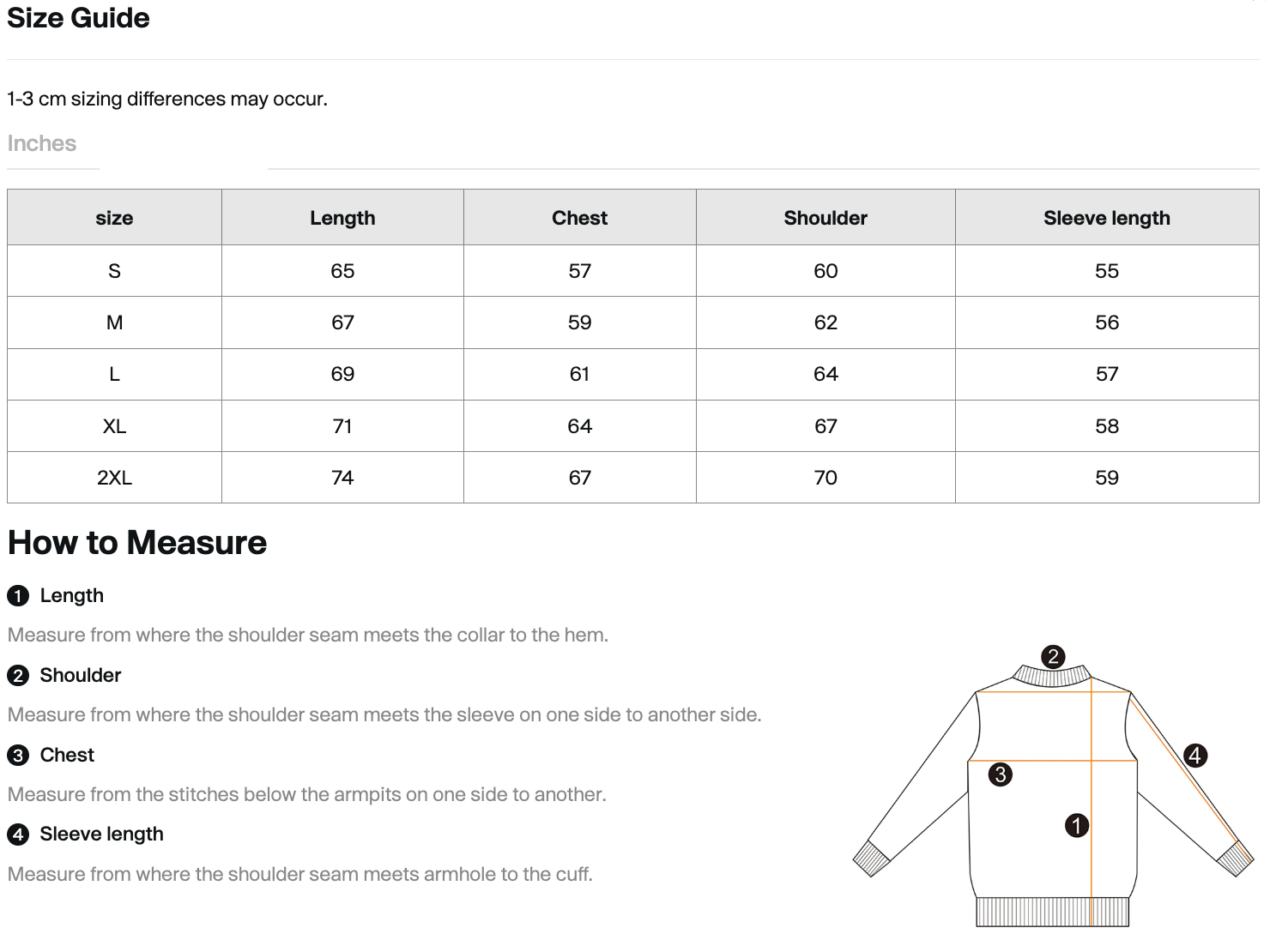 Size Guide

1-3 cm sizing differences may occur.

Inches

| size | Length | Chest | Shoulder | Sleeve length |
|---|---|---|---|---|
| S | 65 | 57 | 60 | 55 |
| M | 67 | 59 | 62 | 56 |
| L | 69 | 61 | 64 | 57 |
| XL | 71 | 64 | 67 | 58 |
| 2XL | 74 | 67 | 70 | 59 |

How to Measure

1 Length

Measure from where the shoulder seam meets the collar to the hem.

2 Shoulder

Measure from where the shoulder seam meets the sleeve on one side to another side.

3 Chest

Measure from the stitches below the armpits on one side to another.

4 Sleeve length

Measure from where the shoulder seam meets armhole to the cuff.

2
4
3
1